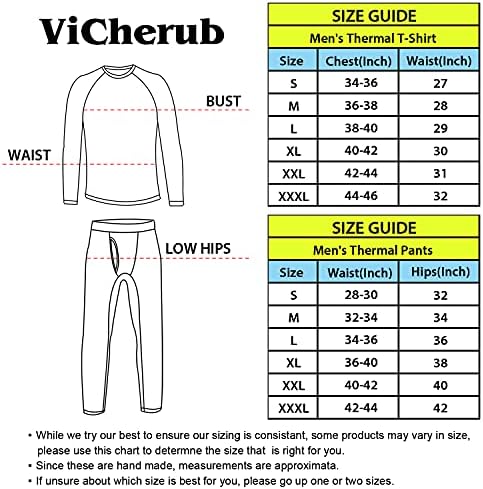 ViCherub

BUST

WAIST

LOW HIPS

SIZE GUIDE
Men's Thermal T-Shirt

| Size | Chest(Inch) | Waist(Inch) |
|---|---|---|
| S | 34-36 | 27 |
| M | 36-38 | 28 |
| L | 38-40 | 29 |
| XL | 40-42 | 30 |
| XXL | 42-44 | 31 |
| XXXL | 44-46 | 32 |

SIZE GUIDE
Men's Thermal Pants

| Size | Waist(Inch) | Hips(Inch) |
|---|---|---|
| S | 28-30 | 32 |
| M | 32-34 | 34 |
| L | 34-36 | 36 |
| XL | 36-40 | 38 |
| XXL | 40-42 | 40 |
| XXXL | 42-44 | 42 |

• While we try our best to ensure our sizing is consistant, some products may vary in size, please use this chart to determne the size that is right for you.
• Since these are hand made, measurements are approximata.
• If unsure about which size is best for you, please go up one or two sizes.